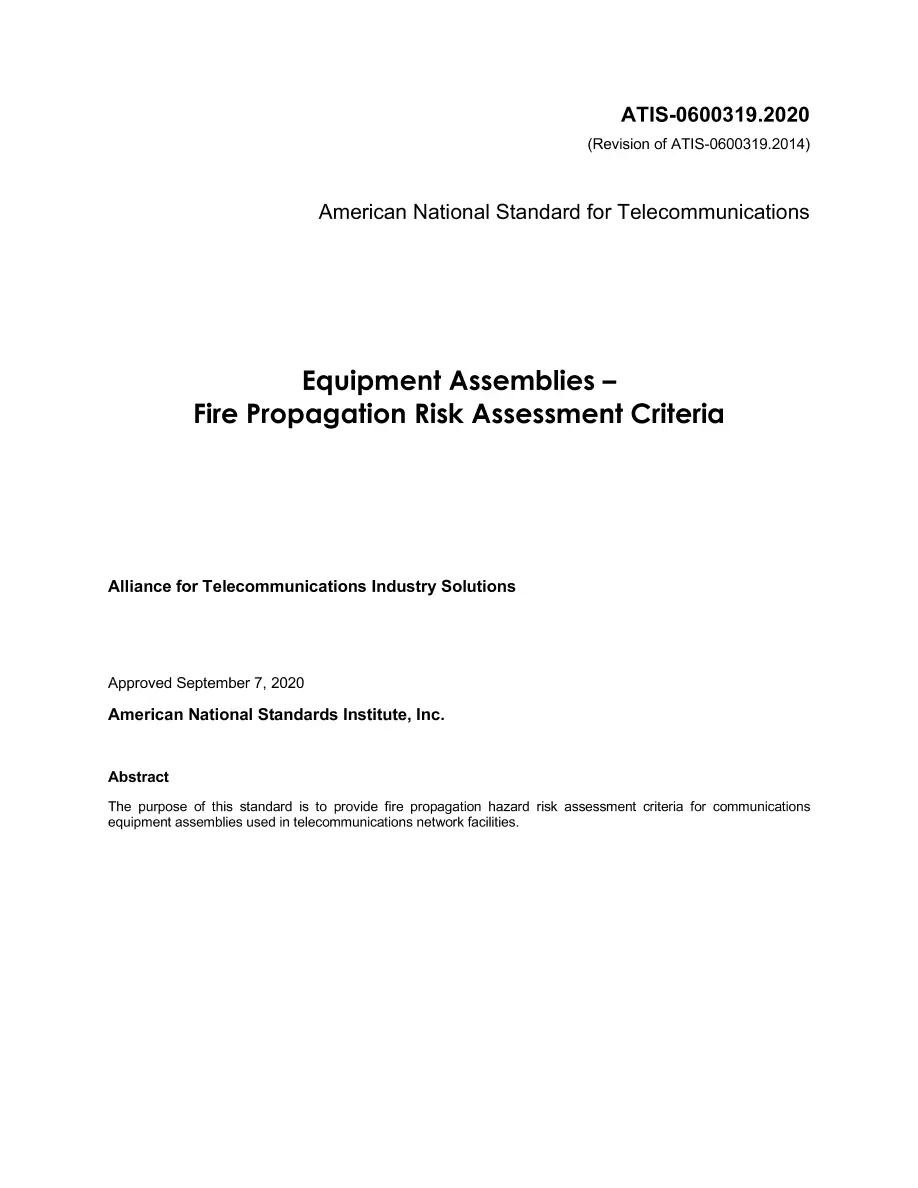 ATIS-0600319.2020
(Revision of ATIS-0600319.2014)

American National Standard for Telecommunications

Equipment Assemblies –
Fire Propagation Risk Assessment Criteria

Alliance for Telecommunications Industry Solutions

Approved September 7, 2020

American National Standards Institute, Inc.

Abstract

The purpose of this standard is to provide fire propagation hazard risk assessment criteria for communications equipment assemblies used in telecommunications network facilities.